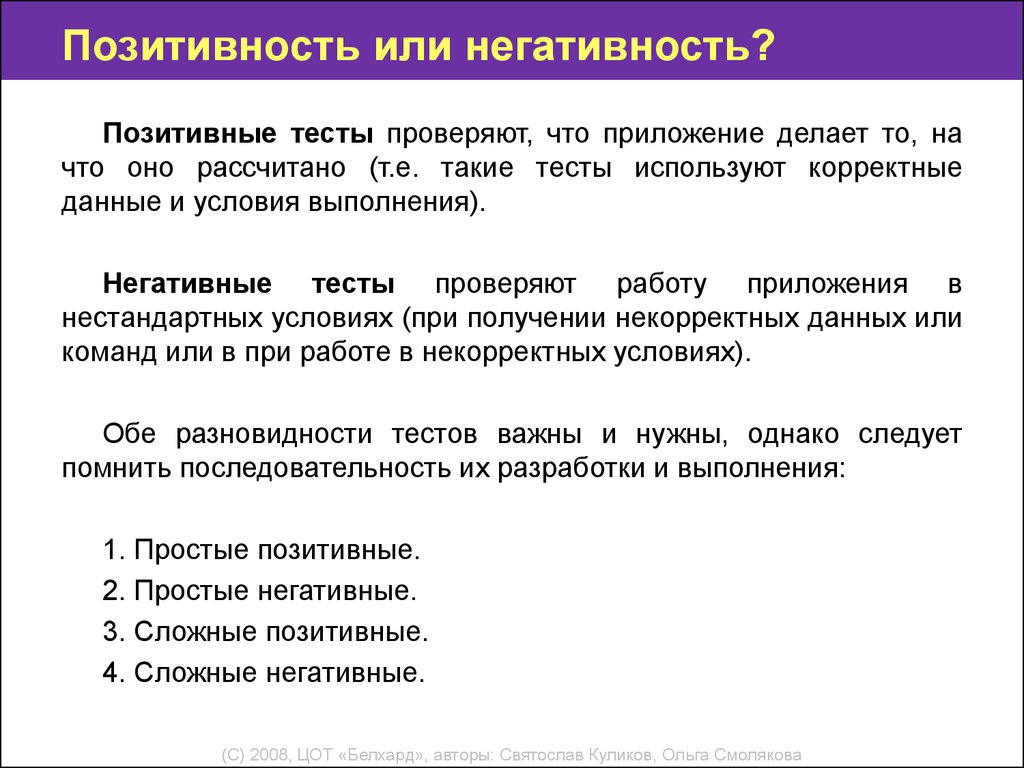 Позитивность или негативность?

Позитивные тесты проверяют, что приложение делает то, на что оно рассчитано (т.е. такие тесты используют корректные данные и условия выполнения).

Негативные тесты проверяют работу приложения в нестандартных условиях (при получении некорректных данных или команд или в при работе в некорректных условиях).

Обе разновидности тестов важны и нужны, однако следует помнить последовательность их разработки и выполнения:

1. Простые позитивные.
2. Простые негативные.
3. Сложные позитивные.
4. Сложные негативные.

(С) 2008, ЦОТ «Белхард», авторы: Святослав Куликов, Ольга Смолякова